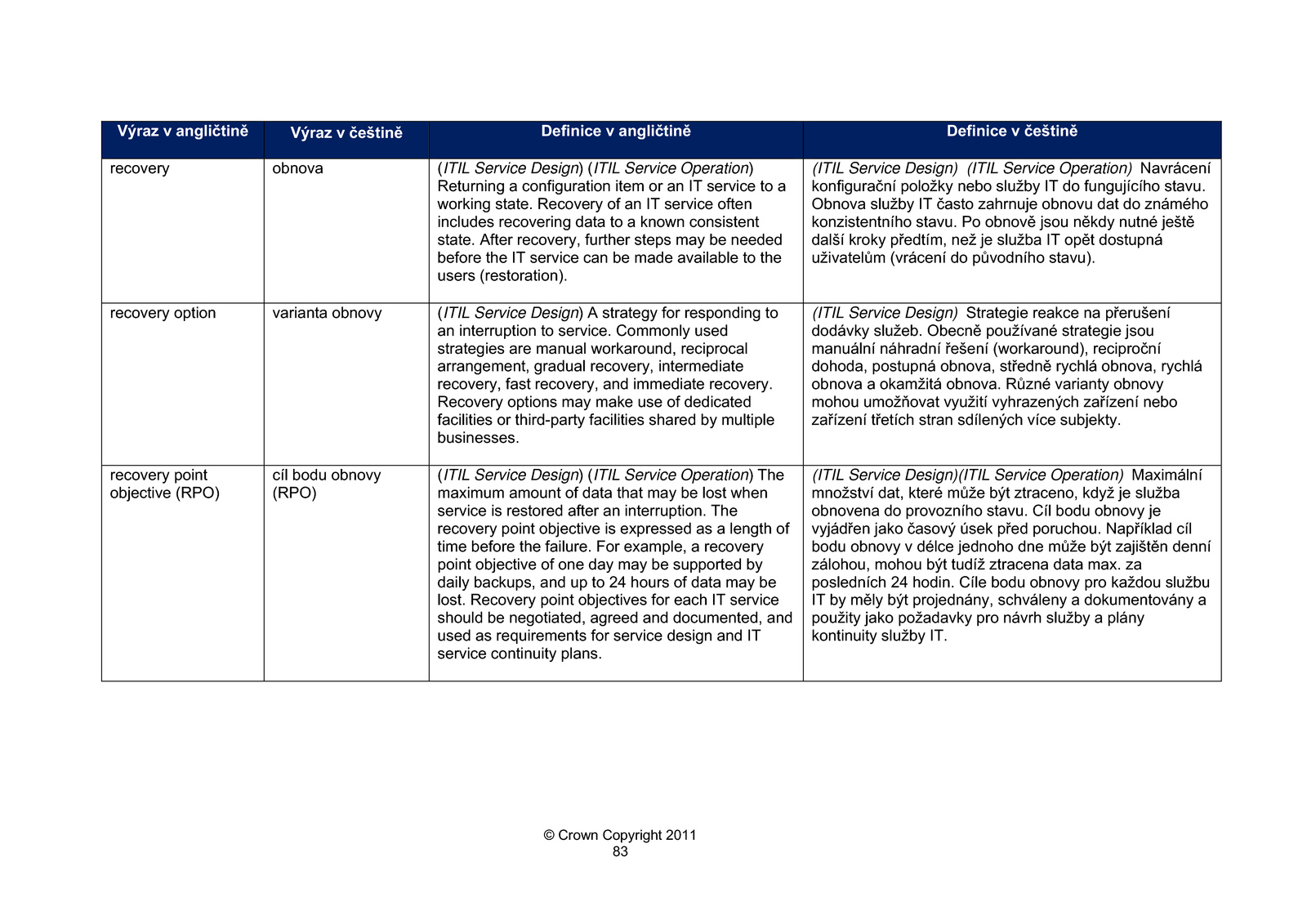 | Výraz v angličtině | Výraz v češtině | Definice v angličtině | Definice v češtině |
|---|---|---|---|
| recovery | obnova | (ITIL Service Design) (ITIL Service Operation) Returning a configuration item or an IT service to a working state. Recovery of an IT service often includes recovering data to a known consistent state. After recovery, further steps may be needed before the IT service can be made available to the users (restoration). | (ITIL Service Design) (ITIL Service Operation) Navrácení konfigurační položky nebo služby IT do fungujícího stavu. Obnova služby IT často zahrnuje obnovu dat do známého konzistentního stavu. Po obnově jsou někdy nutné ještě další kroky předtím, než je služba IT opět dostupná uživatelům (vrácení do původního stavu). |
| recovery option | varianta obnovy | (ITIL Service Design) A strategy for responding to an interruption to service. Commonly used strategies are manual workaround, reciprocal arrangement, gradual recovery, intermediate recovery, fast recovery, and immediate recovery. Recovery options may make use of dedicated facilities or third-party facilities shared by multiple businesses. | (ITIL Service Design) Strategie reakce na přerušení dodávky služeb. Obecně používané strategie jsou manuální náhradní řešení (workaround), reciproční dohoda, postupná obnova, středně rychlá obnova, rychlá obnova a okamžitá obnova. Různé varianty obnovy mohou umožňovat využití vyhrazených zařízení nebo zařízení třetích stran sdílených více subjekty. |
| recovery point objective (RPO) | cíl bodu obnovy (RPO) | (ITIL Service Design) (ITIL Service Operation) The maximum amount of data that may be lost when service is restored after an interruption. The recovery point objective is expressed as a length of time before the failure. For example, a recovery point objective of one day may be supported by daily backups, and up to 24 hours of data may be lost. Recovery point objectives for each IT service should be negotiated, agreed and documented, and used as requirements for service design and IT service continuity plans. | (ITIL Service Design)(ITIL Service Operation) Maximální množství dat, které může být ztraceno, když je služba obnovena do provozního stavu. Cíl bodu obnovy je vyjádřen jako časový úsek před poruchou. Například cíl bodu obnovy v délce jednoho dne může být zajištěn denní zálohou, mohou být tudíž ztracena data max. za posledních 24 hodin. Cíle bodu obnovy pro každou službu IT by měly být projednány, schváleny a dokumentovány a použity jako požadavky pro návrh služby a plány kontinuity služby IT. |

© Crown Copyright 2011
83